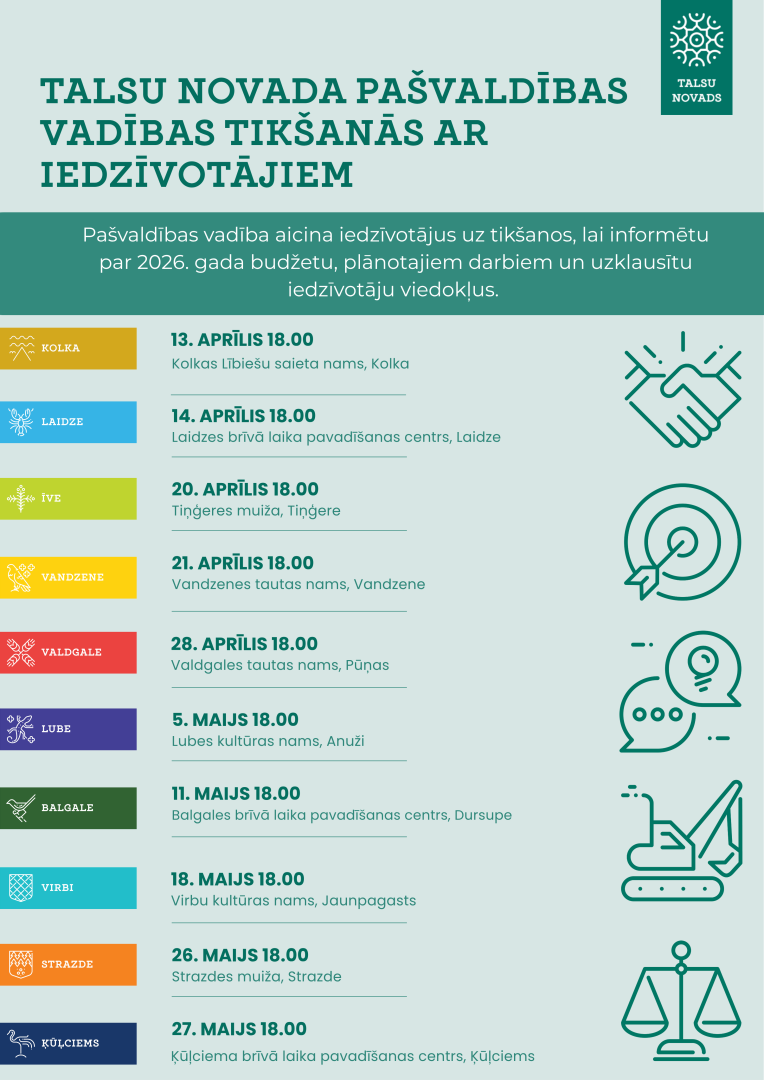 TALSU NOVADS

TALSU NOVADA PAŠVALDĪBAS VADĪBAS TIKŠANĀS AR IEDZĪVOTĀJIEM

Pašvaldības vadība aicina iedzīvotājus uz tikšanos, lai informētu par 2026. gada budžetu, plānotajiem darbiem un uzklausītu iedzīvotāju viedokļus.

KOLKA
13. APRĪLIS 18.00
Kolkas Lībiešu saieta nams, Kolka

LAIDZE
14. APRĪLIS 18.00
Laidzes brīvā laika pavadīšanas centrs, Laidze

ĪVE
20. APRĪLIS 18.00
Tiņģeres muiža, Tiņģere

VANDZENE
21. APRĪLIS 18.00
Vandzenes tautas nams, Vandzene

VALDGALE
28. APRĪLIS 18.00
Valdgales tautas nams, Pūņas

LUBE
5. MAIJS 18.00
Lubes kultūras nams, Anuži

BALGALE
11. MAIJS 18.00
Balgales brīvā laika pavadīšanas centrs, Dursupe

VIRBI
18. MAIJS 18.00
Virbu kultūras nams, Jaunpagasts

STRAZDE
26. MAIJS 18.00
Strazdes muiža, Strazde

ĶŪĻCIEMS
27. MAIJS 18.00
Ķūļciema brīvā laika pavadīšanas centrs, Ķūļciems